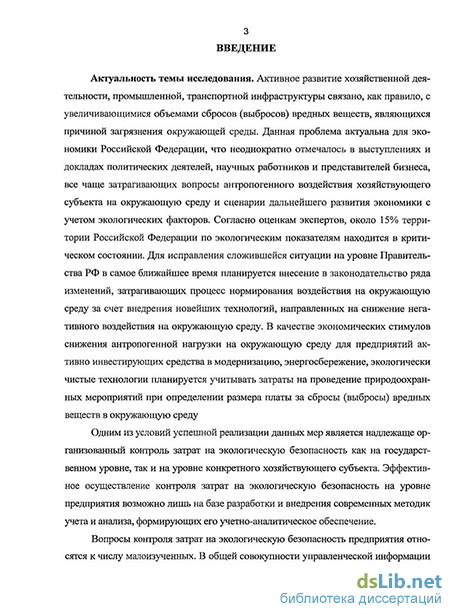 3

ВВЕДЕНИЕ

Актуальность темы исследования. Активное развитие хозяйственной деятельности, промышленной, транспортной инфраструктуры связано, как правило, с увеличивающимися объемами сбросов (выбросов) вредных веществ, являющихся причиной загрязнения окружающей среды. Данная проблема актуальна для экономики Российской Федерации, что неоднократно отмечалось в выступлениях и докладах политических деятелей, научных работников и представителей бизнеса, все чаще затрагивающих вопросы антропогенного воздействия хозяйствующего субъекта на окружающую среду и сценарии дальнейшего развития экономики с учетом экологических факторов. Согласно оценкам экспертов, около 15% территории Российской Федерации по экологическим показателям находится в критическом состоянии. Для исправления сложившейся ситуации на уровне Правительства РФ в самое ближайшее время планируется внесение в законодательство ряда изменений, затрагивающих процесс нормирования воздействия на окружающую среду за счет внедрения новейших технологий, направленных на снижение негативного воздействия на окружающую среду. В качестве экономических стимулов снижения антропогенной нагрузки на окружающую среду для предприятий активно инвестирующих средства в модернизацию, энергосбережение, экологически чистые технологии планируется учитывать затраты на проведение природоохранных мероприятий при определении размера платы за сбросы (выбросы) вредных веществ в окружающую среду

Одним из условий успешной реализации данных мер является надлежаще организованный контроль затрат на экологическую безопасность как на государственном уровне, так и на уровне конкретного хозяйствующего субъекта. Эффективное осуществление контроля затрат на экологическую безопасность на уровне предприятия возможно лишь на базе разработки и внедрения современных методик учета и анализа, формирующих его учетно-аналитическое обеспечение.

Вопросы контроля затрат на экологическую безопасность предприятия относятся к числу малоизученных. В общей совокупности управленческой информации

dsLib.net
библиотека диссертаций